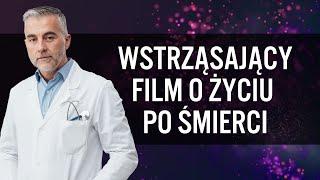 WSTRZĄSAJĄCY FILM O ŻYCIU PO ŚMIERCI